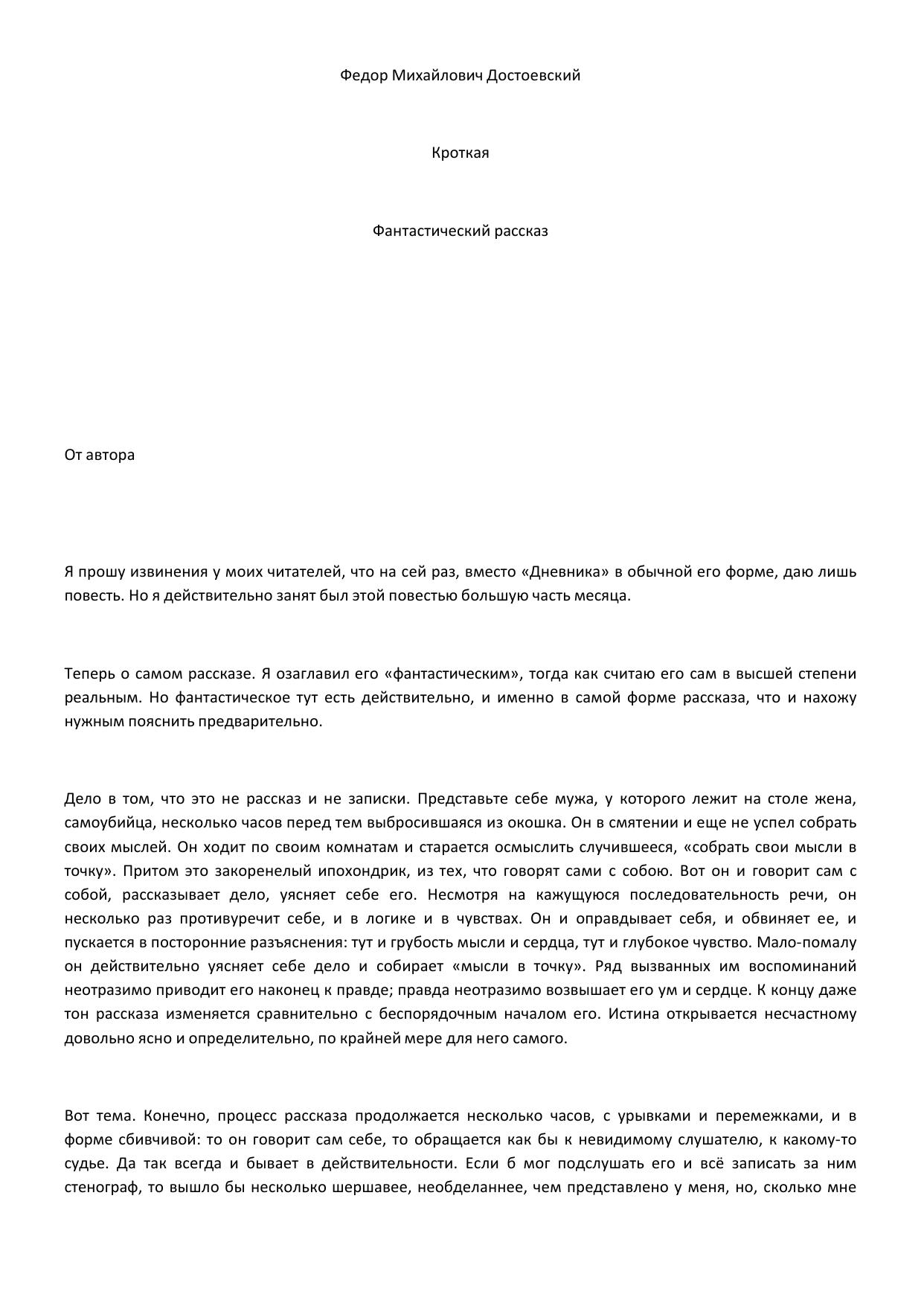 Федор Михайлович Достоевский

Кроткая

Фантастический рассказ

От автора

Я прошу извинения у моих читателей, что на сей раз, вместо «Дневника» в обычной его форме, даю лишь повесть. Но я действительно занят был этой повестью большую часть месяца.

Теперь о самом рассказе. Я озаглавил его «фантастическим», тогда как считаю его сам в высшей степени реальным. Но фантастическое тут есть действительно, и именно в самой форме рассказа, что и нахожу нужным пояснить предварительно.

Дело в том, что это не рассказ и не записки. Представьте себе мужа, у которого лежит на столе жена, самоубийца, несколько часов перед тем выбросившаяся из окошка. Он в смятении и еще не успел собрать своих мыслей. Он ходит по своим комнатам и старается осмыслить случившееся, «собрать свои мысли в точку». Притом это закоренелый ипохондрик, из тех, что говорят сами с собою. Вот он и говорит сам с собой, рассказывает дело, уясняет себе его. Несмотря на кажущуюся последовательность речи, он несколько раз противуречит себе, и в логике и в чувствах. Он и оправдывает себя, и обвиняет ее, и пускается в посторонние разъяснения: тут и грубость мысли и сердца, тут и глубокое чувство. Мало-помалу он действительно уясняет себе дело и собирает «мысли в точку». Ряд вызванных им воспоминаний неотразимо приводит его наконец к правде; правда неотразимо возвышает его ум и сердце. К концу даже тон рассказа изменяется сравнительно с беспорядочным началом его. Истина открывается несчастному довольно ясно и определительно, по крайней мере для него самого.

Вот тема. Конечно, процесс рассказа продолжается несколько часов, с урывками и перемежками, и в форме сбивчивой: то он говорит сам себе, то обращается как бы к невидимому слушателю, к какому-то судье. Да так всегда и бывает в действительности. Если б мог подслушать его и всё записать за ним стенограф, то вышло бы несколько шершавее, необделаннее, чем представлено у меня, но, сколько мне